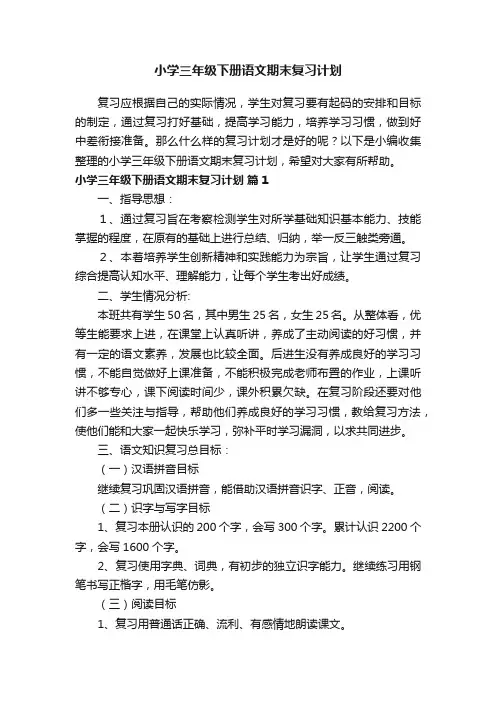 小学三年级下册语文期末复习计划

复习应根据自己的实际情况，学生对复习要有起码的安排和目标的制定，通过复习打好基础，提高学习能力，培养学习习惯，做到好中差衔接准备。那么什么样的复习计划才是好的呢？以下是小编收集整理的小学三年级下册语文期末复习计划，希望对大家有所帮助。

小学三年级下册语文期末复习计划 篇1

一、指导思想：

1、通过复习旨在考察检测学生对所学基础知识基本能力、技能掌握的程度，在原有的基础上进行总结、归纳，举一反三触类旁通。

2、本着培养学生创新精神和实践能力为宗旨，让学生通过复习综合提高认知水平、理解能力，让每个学生考出好成绩。

二、学生情况分析:

本班共有学生50名，其中男生25名，女生25名。从整体看，优等生能要求上进，在课堂上认真听讲，养成了主动阅读的好习惯，并有一定的语文素养，发展也比较全面。后进生没有养成良好的学习习惯，不能自觉做好上课准备，不能积极完成老师布置的作业，上课听讲不够专心，课下阅读时间少，课外积累欠缺。在复习阶段还要对他们多一些关注与指导，帮助他们养成良好的学习习惯，教给复习方法，使他们能和大家一起快乐学习，弥补平时学习漏洞，以求共同进步。

三、语文知识复习总目标：

（一）汉语拼音目标

继续复习巩固汉语拼音，能借助汉语拼音识字、正音，阅读。

（二）识字与写字目标

1、复习本册认识的200个字，会写300个字。累计认识2200个字，会写1600个字。

2、复习使用字典、词典，有初步的独立识字能力。继续练习用钢笔书写正楷字，用毛笔仿影。

（三）阅读目标

1、复习用普通话正确、流利、有感情地朗读课文。